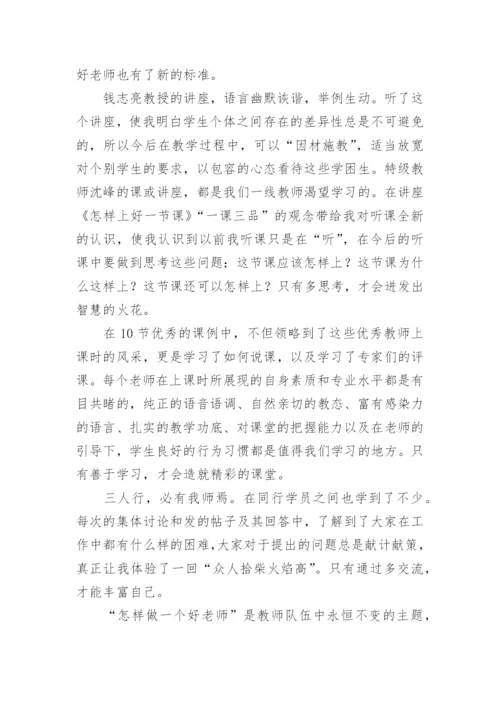 好老师也有了新的标准。

钱志亮教授的讲座，语言幽默诙谐，举例生动。听了这个讲座，使我明白学生个体之间存在的差异性总是不可避免的，所以今后在教学过程中，可以“因材施教”，适当放宽对个别学生的要求，以包容的心态看待这些学困生。特级教师沈峰的课或讲座，都是我们一线教师渴望学习的。在讲座《怎样上好一节课》“一课三品”的观念带给我对听课全新的认识，使我认识到以前我听课只是在“听”，在今后的听课中要做到思考这些问题：这节课应该怎样上？这节课为什么这样上？这节课还可以怎样上？只有多思考，才会迸发出智慧的火花。

在10节优秀的课例中，不但领略到了这些优秀教师上课时的风采，更是学习了如何说课，以及学习了专家们的评课。每个老师在上课时所展现的自身素质和专业水平都是有目共睹的，纯正的语音语调、自然亲切的教态、富有感染力的语言、扎实的教学功底、对课堂的把握能力以及在老师的引导下，学生良好的行为习惯都是值得我们学习的地方。只有善于学习，才会造就精彩的课堂。

三人行，必有我师焉。在同行学员之间也学到了不少。每次的集体讨论和发的帖子及其回答中，了解到了大家在工作中都有什么样的困难，大家对于提出的问题总是献计献策，真正让我体验了一回“众人拾柴火焰高”。只有通过多交流，才能丰富自己。

“怎样做一个好老师”是教师队伍中永恒不变的主题，